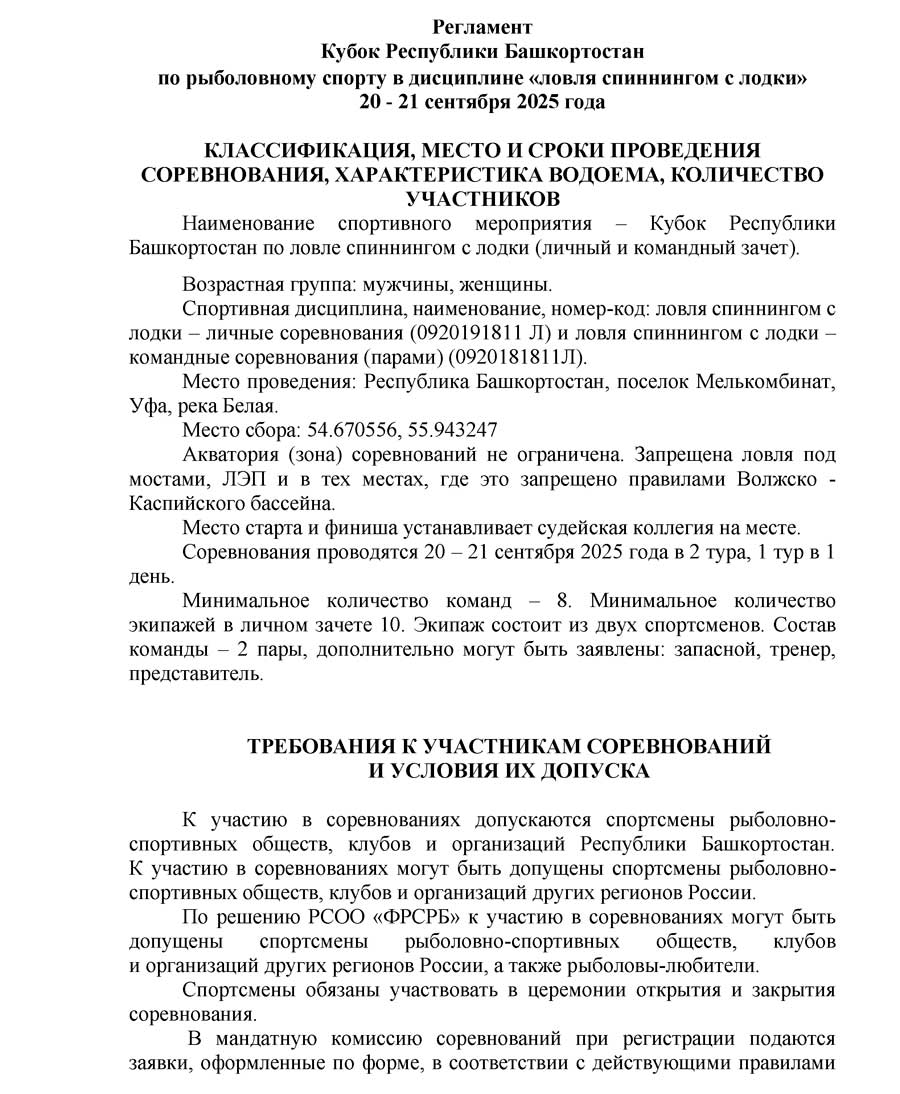 Регламент
Кубок Республики Башкортостан
по рыболовному спорту в дисциплине «ловля спиннингом с лодки»
20 - 21 сентября 2025 года

КЛАССИФИКАЦИЯ, МЕСТО И СРОКИ ПРОВЕДЕНИЯ СОРЕВНОВАНИЯ, ХАРАКТЕРИСТИКА ВОДОЕМА, КОЛИЧЕСТВО УЧАСТНИКОВ

Наименование спортивного мероприятия – Кубок Республики Башкортостан по ловле спиннингом с лодки (личный и командный зачет).

Возрастная группа: мужчины, женщины.

Спортивная дисциплина, наименование, номер-код: ловля спиннингом с лодки – личные соревнования (0920191811 Л) и ловля спиннингом с лодки – командные соревнования (парами) (0920181811Л).

Место проведения: Республика Башкортостан, поселок Мелькомбинат, Уфа, река Белая.

Место сбора: 54.670556, 55.943247

Акватория (зона) соревнований не ограничена. Запрещена ловля под мостами, ЛЭП и в тех местах, где это запрещено правилами Волжско - Каспийского бассейна.

Место старта и финиша устанавливает судейская коллегия на месте.

Соревнования проводятся 20 – 21 сентября 2025 года в 2 тура, 1 тур в 1 день.

Минимальное количество команд – 8. Минимальное количество экипажей в личном зачете 10. Экипаж состоит из двух спортсменов. Состав команды – 2 пары, дополнительно могут быть заявлены: запасной, тренер, представитель.

ТРЕБОВАНИЯ К УЧАСТНИКАМ СОРЕВНОВАНИЙ И УСЛОВИЯ ИХ ДОПУСКА

К участию в соревнованиях допускаются спортсмены рыболовно-спортивных обществ, клубов и организаций Республики Башкортостан. К участию в соревнованиях могут быть допущены спортсмены рыболовно-спортивных обществ, клубов и организаций других регионов России.

По решению РСОО «ФРСРБ» к участию в соревнованиях могут быть допущены спортсмены рыболовно-спортивных обществ, клубов и организаций других регионов России, а также рыболовы-любители.

Спортсмены обязаны участвовать в церемонии открытия и закрытия соревнования.

В мандатную комиссию соревнований при регистрации подаются заявки, оформленные по форме, в соответствии с действующими правилами